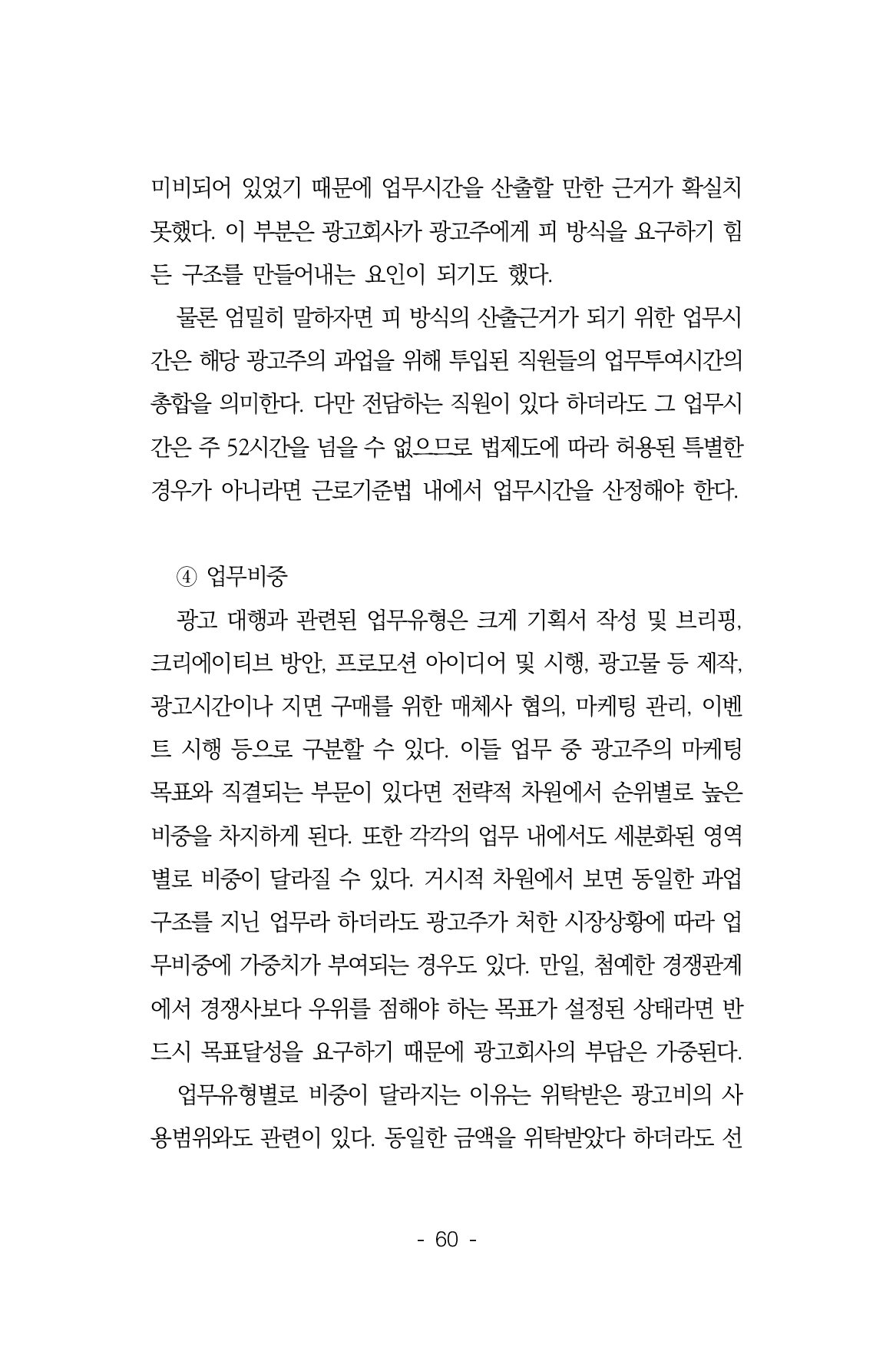 미비되어 있었기 때문에 업무시간을 산출할 만한 근거가 확실치 못했다. 이 부분은 광고회사가 광고주에게 피 방식을 요구하기 힘든 구조를 만들어내는 요인이 되기도 했다.

물론 엄밀히 말하자면 피 방식의 산출근거가 되기 위한 업무시간은 해당 광고주의 과업을 위해 투입된 직원들의 업무투여시간의 총합을 의미한다. 다만 전담하는 직원이 있다 하더라도 그 업무시간은 주 52시간을 넘을 수 없으므로 법제도에 따라 허용된 특별한 경우가 아니라면 근로기준법 내에서 업무시간을 산정해야 한다.

④ 업무비중

광고 대행과 관련된 업무유형은 크게 기획서 작성 및 브리핑, 크리에이티브 방안, 프로모션 아이디어 및 시행, 광고물 등 제작, 광고시간이나 지면 구매를 위한 매체사 협의, 마케팅 관리, 이벤트 시행 등으로 구분할 수 있다. 이들 업무 중 광고주의 마케팅 목표와 직결되는 부문이 있다면 전략적 차원에서 순위별로 높은 비중을 차지하게 된다. 또한 각각의 업무 내에서도 세분화된 영역별로 비중이 달라질 수 있다. 거시적 차원에서 보면 동일한 과업 구조를 지닌 업무라 하더라도 광고주가 처한 시장상황에 따라 업무비중에 가중치가 부여되는 경우도 있다. 만일, 첨예한 경쟁관계에서 경쟁사보다 우위를 점해야 하는 목표가 설정된 상태라면 반드시 목표달성을 요구하기 때문에 광고회사의 부담은 가중된다.

업무유형별로 비중이 달라지는 이유는 위탁받은 광고비의 사용범위와도 관련이 있다. 동일한 금액을 위탁받았다 하더라도 선

- 60 -